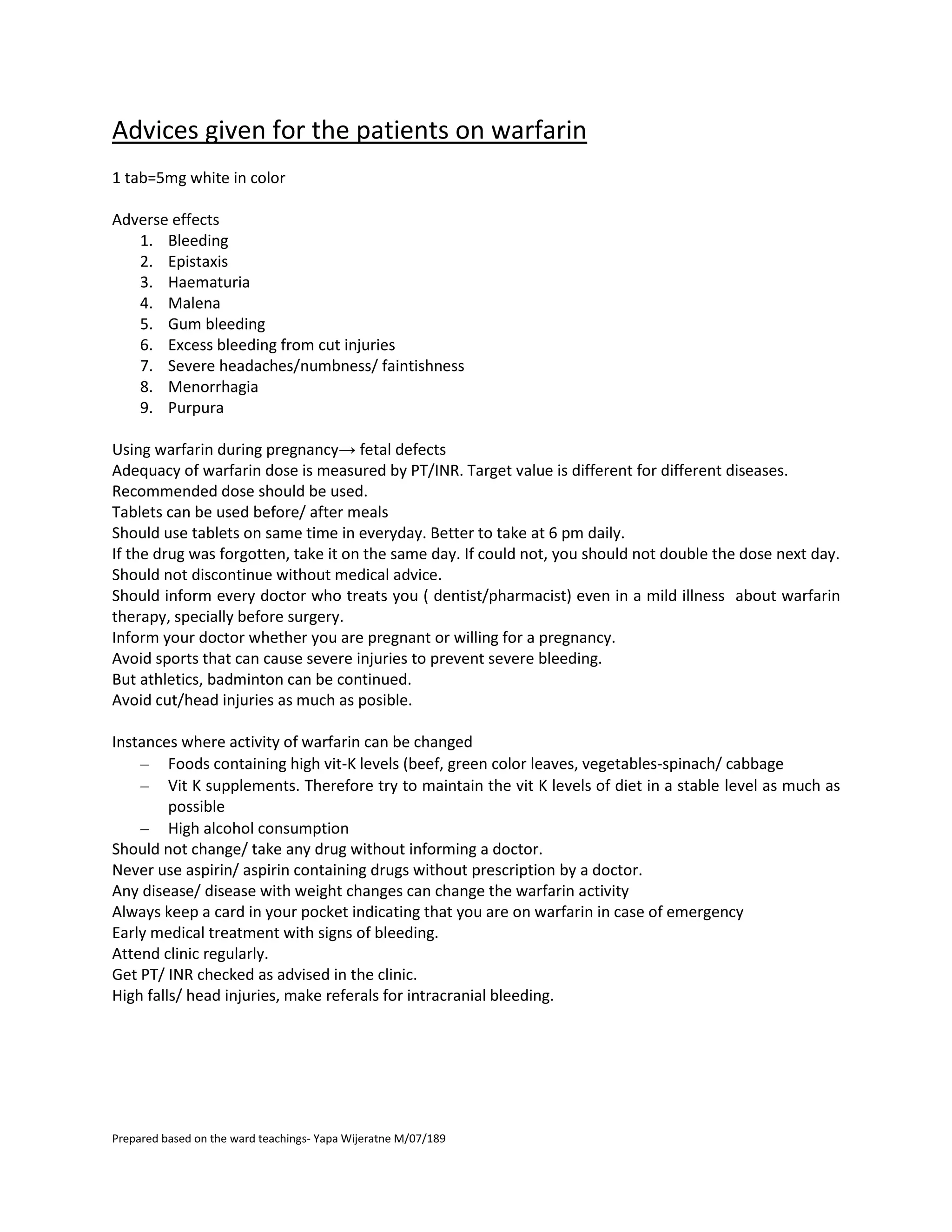 Advices given for the patients on warfarin

1 tab=5mg white in color

Adverse effects
1. Bleeding
2. Epistaxis
3. Haematuria
4. Malena
5. Gum bleeding
6. Excess bleeding from cut injuries
7. Severe headaches/numbness/ faintishness
8. Menorrhagia
9. Purpura

Using warfarin during pregnancy→ fetal defects
Adequacy of warfarin dose is measured by PT/INR. Target value is different for different diseases.
Recommended dose should be used.
Tablets can be used before/ after meals
Should use tablets on same time in everyday. Better to take at 6 pm daily.
If the drug was forgotten, take it on the same day. If could not, you should not double the dose next day.
Should not discontinue without medical advice.
Should inform every doctor who treats you ( dentist/pharmacist) even in a mild illness about warfarin therapy, specially before surgery.
Inform your doctor whether you are pregnant or willing for a pregnancy.
Avoid sports that can cause severe injuries to prevent severe bleeding.
But athletics, badminton can be continued.
Avoid cut/head injuries as much as posible.

Instances where activity of warfarin can be changed
– Foods containing high vit-K levels (beef, green color leaves, vegetables-spinach/ cabbage
– Vit K supplements. Therefore try to maintain the vit K levels of diet in a stable level as much as possible
– High alcohol consumption
Should not change/ take any drug without informing a doctor.
Never use aspirin/ aspirin containing drugs without prescription by a doctor.
Any disease/ disease with weight changes can change the warfarin activity
Always keep a card in your pocket indicating that you are on warfarin in case of emergency
Early medical treatment with signs of bleeding.
Attend clinic regularly.
Get PT/ INR checked as advised in the clinic.
High falls/ head injuries, make referals for intracranial bleeding.

Prepared based on the ward teachings- Yapa Wijeratne M/07/189